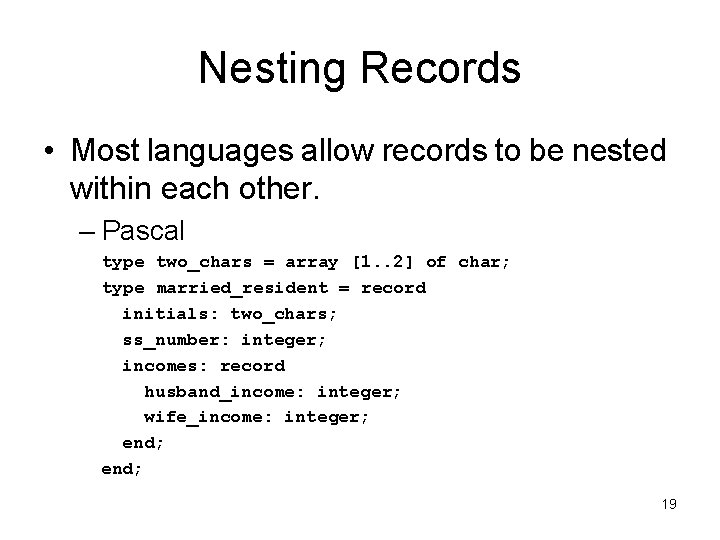 Nesting Records

• Most languages allow records to be nested within each other.

- Pascal

type two_chars = array [1..2] of char;
type married_resident = record
  initials: two_chars;
  ss_number: integer;
  incomes: record
    husband_income: integer;
    wife_income: integer;
  end;
end;

19